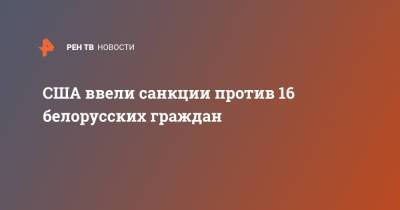 РЕН ТВ НОВОСТИ

США ввели санкции против 16 белорусских граждан